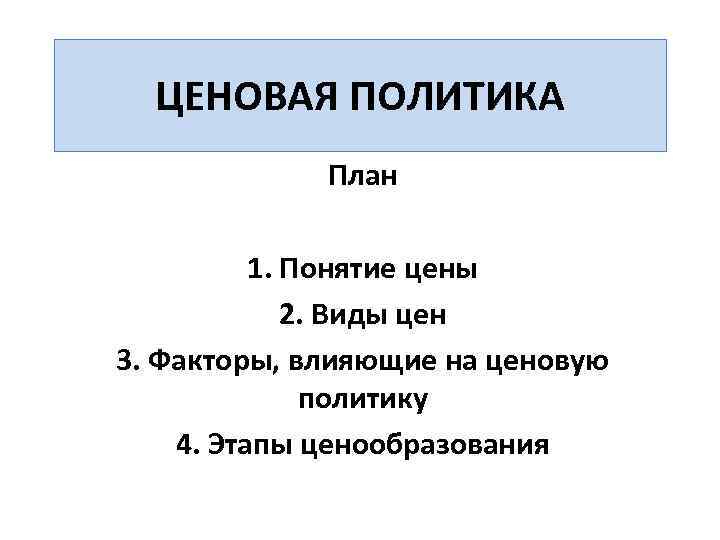 ЦЕНОВАЯ ПОЛИТИКА

План

1. Понятие цены
2. Виды цен
3. Факторы, влияющие на ценовую политику
4. Этапы ценообразования